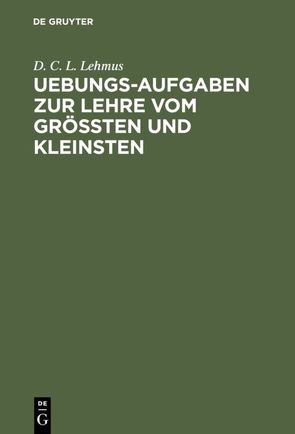 DE GRUYTER

D. C. L. Lehmus

UEBUNGS-AUFGABEN ZUR LEHRE VOM GRÖSSTEN UND KLEINSTEN

DE
G